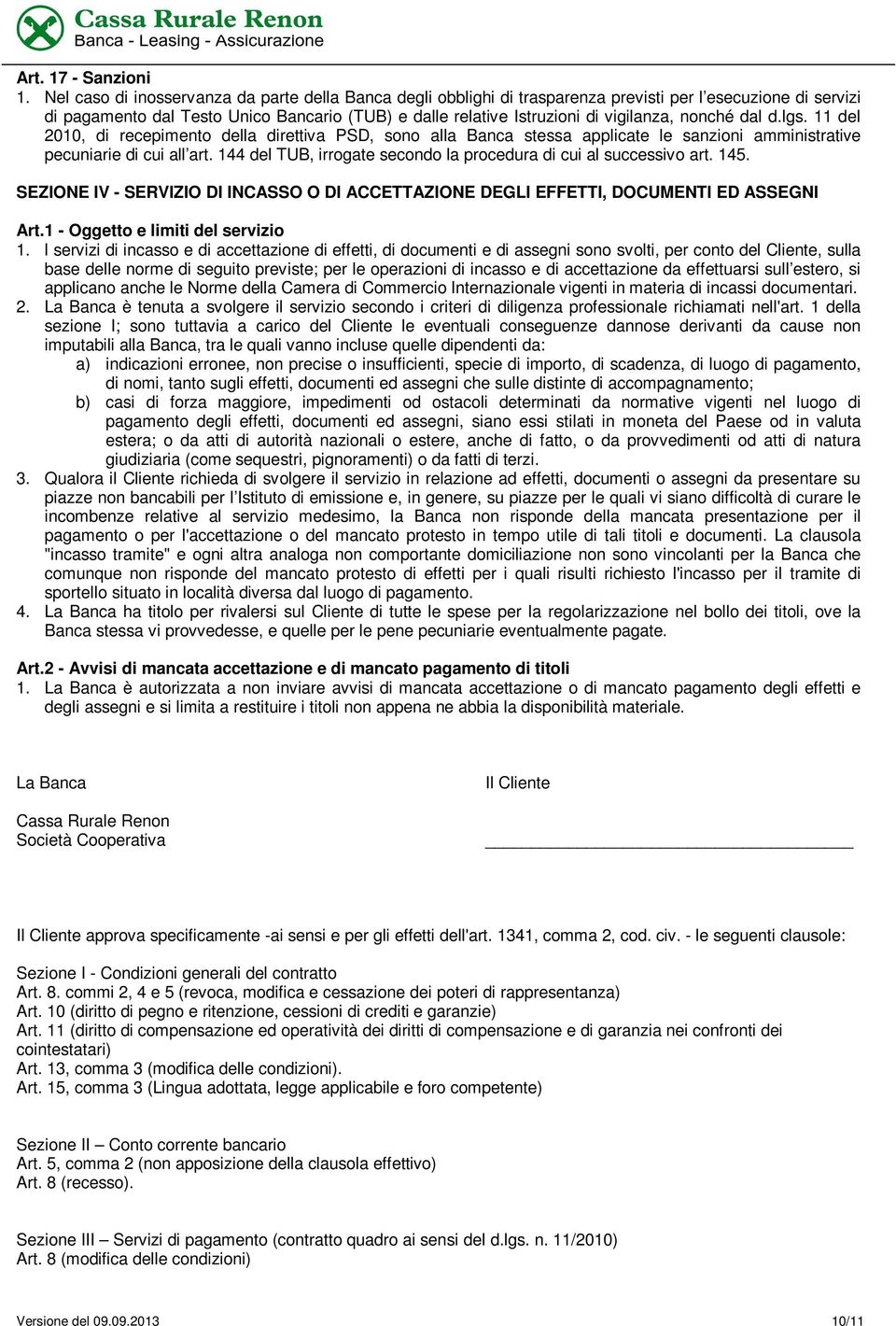 Cassa Rurale Renon
Banca - Leasing - Assicurazione

Art. 17 - Sanzioni
1. Nel caso di inosservanza da parte della Banca degli obblighi di trasparenza previsti per l'esecuzione di servizi di pagamento dal Testo Unico Bancario (TUB) e dalle relative Istruzioni di vigilanza, nonché dal d.lgs. 11 del 2010, di recepimento della direttiva PSD, sono alla Banca stessa applicate le sanzioni amministrative pecuniarie di cui all'art. 144 del TUB, irrogate secondo la procedura di cui al successivo art. 145.

SEZIONE IV - SERVIZIO DI INCASSO O DI ACCETTAZIONE DEGLI EFFETTI, DOCUMENTI ED ASSEGNI

Art.1 - Oggetto e limiti del servizio
1. I servizi di incasso e di accettazione di effetti, di documenti e di assegni sono svolti, per conto del Cliente, sulla base delle norme di seguito previste; per le operazioni di incasso e di accettazione da effettuarsi sull'estero, si applicano anche le Norme della Camera di Commercio Internazionale vigenti in materia di incassi documentari.
2. La Banca è tenuta a svolgere il servizio secondo i criteri di diligenza professionale richiamati nell'art. 1 della sezione I; sono tuttavia a carico del Cliente le eventuali conseguenze dannose derivanti da cause non imputabili alla Banca, tra le quali vanno incluse quelle dipendenti da:
a) indicazioni erronee, non precise o insufficienti, specie di importo, di scadenza, di luogo di pagamento, di nomi, tanto sugli effetti, documenti ed assegni che sulle distinte di accompagnamento;
b) casi di forza maggiore, impedimenti od ostacoli determinati da normative vigenti nel luogo di pagamento degli effetti, documenti ed assegni, siano essi stilati in moneta del Paese od in valuta estera; o da atti di autorità nazionali o estere, anche di fatto, o da provvedimenti od atti di natura giudiziaria (come sequestri, pignoramenti) o da fatti di terzi.
3. Qualora il Cliente richieda di svolgere il servizio in relazione ad effetti, documenti o assegni da presentare su piazze non bancabili per l'Istituto di emissione e, in genere, su piazze per le quali vi siano difficoltà di curare le incombenze relative al servizio medesimo, la Banca non risponde della mancata presentazione per il pagamento o per l'accettazione o del mancato protesto in tempo utile di tali titoli e documenti. La clausola "incasso tramite" e ogni altra analoga non comportante domiciliazione non sono vincolanti per la Banca che comunque non risponde del mancato protesto di effetti per i quali risulti richiesto l'incasso per il tramite di sportello situato in località diversa dal luogo di pagamento.
4. La Banca ha titolo per rivalersi sul Cliente di tutte le spese per la regolarizzazione nel bollo dei titoli, ove la Banca stessa vi provvedesse, e quelle per le pene pecuniarie eventualmente pagate.

Art.2 - Avvisi di mancata accettazione e di mancato pagamento di titoli
1. La Banca è autorizzata a non inviare avvisi di mancata accettazione o di mancato pagamento degli effetti e degli assegni e si limita a restituire i titoli non appena ne abbia la disponibilità materiale.

La Banca

Cassa Rurale Renon
Società Cooperativa

Il Cliente

Il Cliente approva specificamente -ai sensi e per gli effetti dell'art. 1341, comma 2, cod. civ. - le seguenti clausole:

Sezione I - Condizioni generali del contratto
Art. 8. commi 2, 4 e 5 (revoca, modifica e cessazione dei poteri di rappresentanza)
Art. 10 (diritto di pegno e ritenzione, cessioni di crediti e garanzie)
Art. 11 (diritto di compensazione ed operatività dei diritti di compensazione e di garanzia nei confronti dei cointestatari)
Art. 13, comma 3 (modifica delle condizioni).
Art. 15, comma 3 (Lingua adottata, legge applicabile e foro competente)

Sezione II – Conto corrente bancario
Art. 5, comma 2 (non apposizione della clausola effettivo)
Art. 8 (recesso).

Sezione III – Servizi di pagamento (contratto quadro ai sensi del d.lgs. n. 11/2010)
Art. 8 (modifica delle condizioni)

Versione del 09.09.2013
10/11